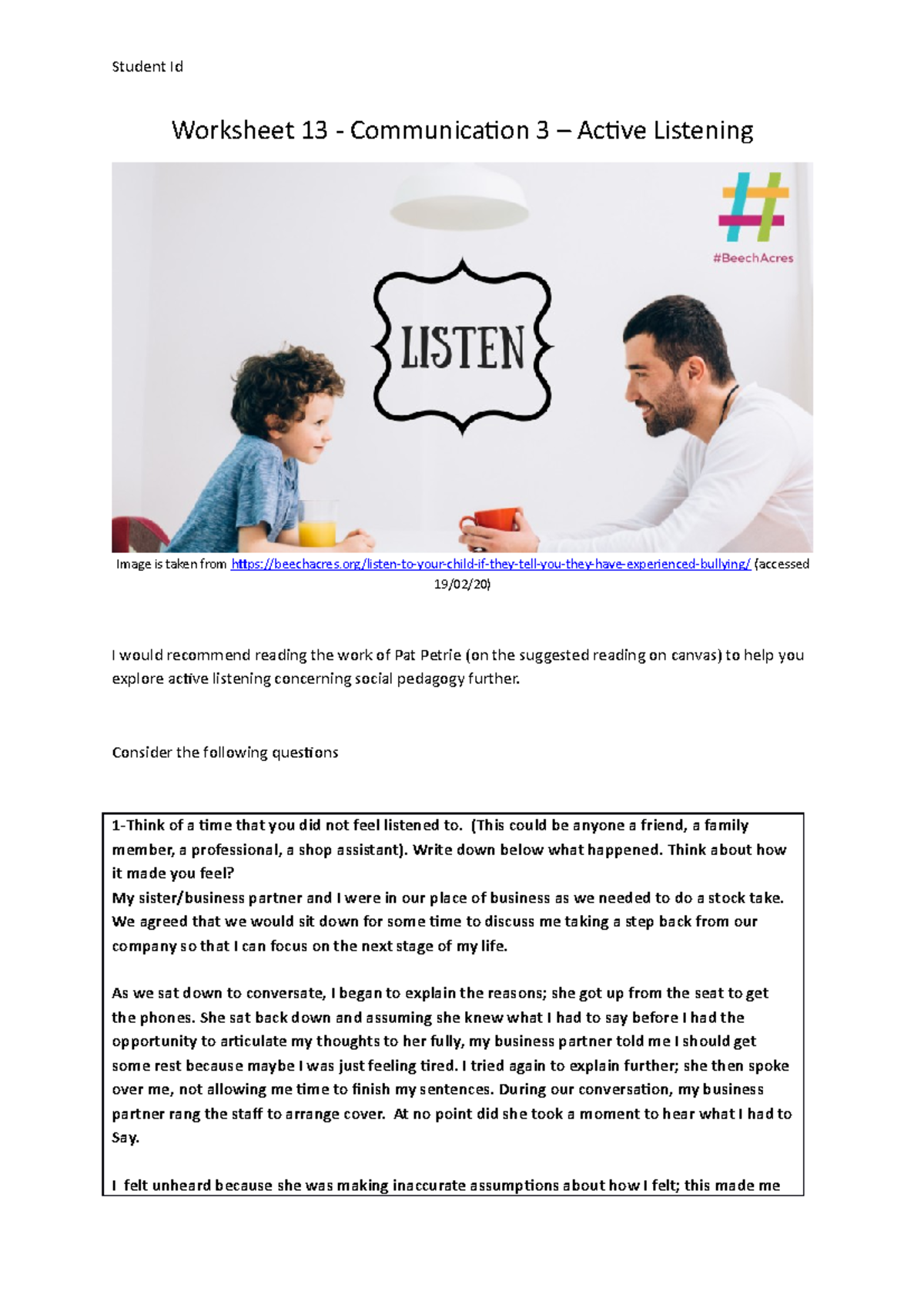 Student Id

Worksheet 13 - Communication 3 – Active Listening

#BeechAcres

LISTEN

Image is taken from https://beechacres.org/listen-to-your-child-if-they-tell-you-they-have-experienced-bullying/ (accessed 19/02/20)

I would recommend reading the work of Pat Petrie (on the suggested reading on canvas) to help you explore active listening concerning social pedagogy further.

Consider the following questions

1-Think of a time that you did not feel listened to. (This could be anyone a friend, a family member, a professional, a shop assistant). Write down below what happened. Think about how it made you feel?
My sister/business partner and I were in our place of business as we needed to do a stock take. We agreed that we would sit down for some time to discuss me taking a step back from our company so that I can focus on the next stage of my life.

As we sat down to conversate, I began to explain the reasons; she got up from the seat to get the phones. She sat back down and assuming she knew what I had to say before I had the opportunity to articulate my thoughts to her fully, my business partner told me I should get some rest because maybe I was just feeling tired. I tried again to explain further; she then spoke over me, not allowing me time to finish my sentences. During our conversation, my business partner rang the staff to arrange cover. At no point did she took a moment to hear what I had to Say.

I felt unheard because she was making inaccurate assumptions about how I felt; this made me